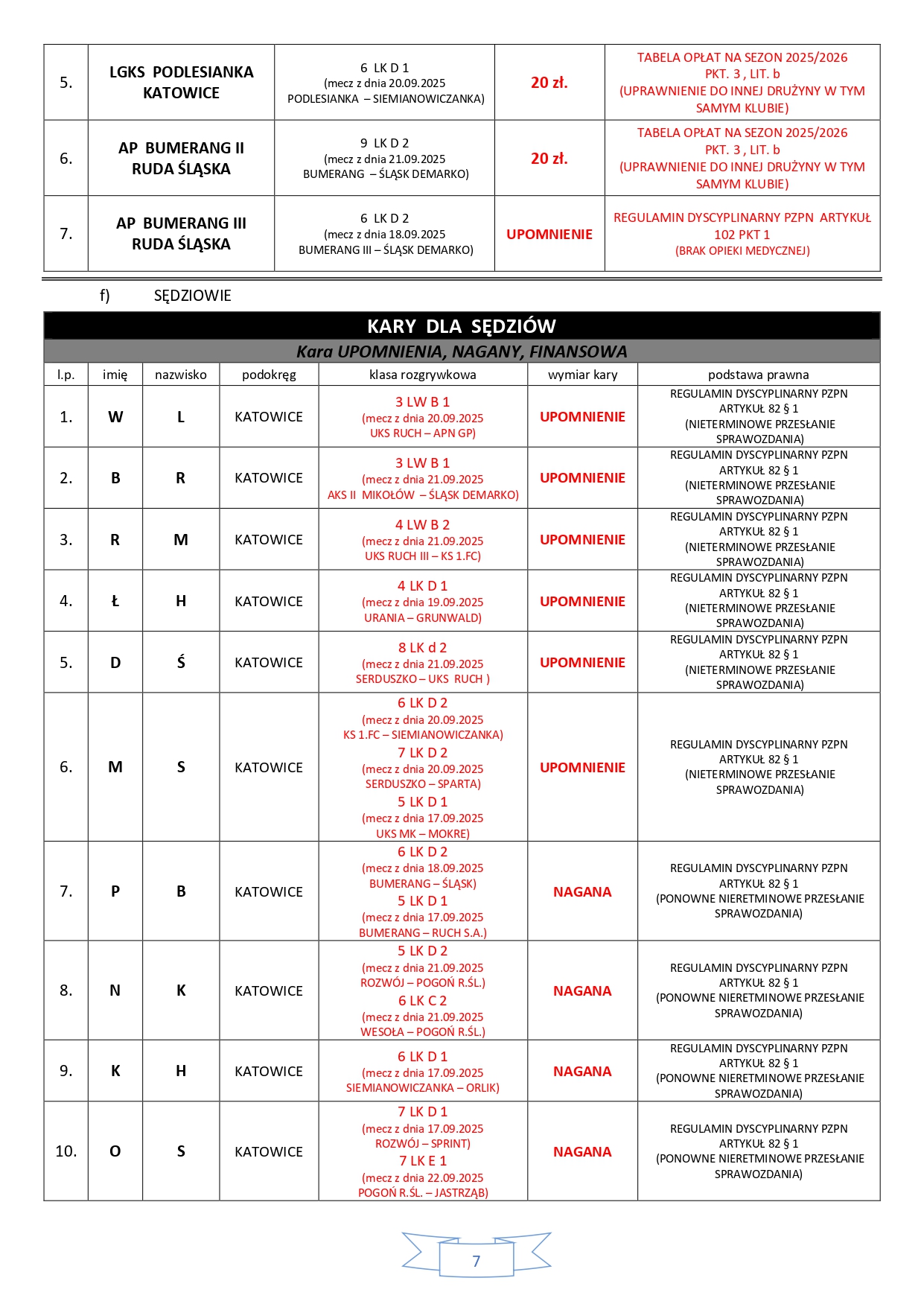 | 5. | LGKS PODLESIANKA KATOWICE | 6 LK D 1 (mecz z dnia 20.09.2025 PODLESIANKA – SIEMIANOWICZANKA) | 20 zł. | TABELA OPŁAT NA SEZON 2025/2026 PKT. 3 , LIT. b (UPRAWNIENIE DO INNEJ DRUŻYNY W TYM SAMYM KLUBIE) |
|---|---|---|---|---|
| 6. | AP BUMERANG II RUDA ŚLĄSKA | 9 LK D 2 (mecz z dnia 21.09.2025 BUMERANG – ŚLĄSK DEMARKO) | 20 zł. | TABELA OPŁAT NA SEZON 2025/2026 PKT. 3 , LIT. b (UPRAWNIENIE DO INNEJ DRUŻYNY W TYM SAMYM KLUBIE) |
| 7. | AP BUMERANG III RUDA ŚLĄSKA | 6 LK D 2 (mecz z dnia 18.09.2025 BUMERANG III – ŚLĄSK DEMARKO) | UPOMNIENIE | REGULAMIN DYSCYPLINARNY PZPN ARTYKUŁ 102 PKT 1 (BRAK OPIEKI MEDYCZNEJ) |

f) SĘDZIOWIE

KARY DLA SĘDZIÓW

Kara UPOMNIENIA, NAGANY, FINANSOWA

| l.p. | imię | nazwisko | podokręg | klasa rozgrywkowa | wymiar kary | podstawa prawna |
|---|---|---|---|---|---|---|
| 1. | W | L | KATOWICE | 3 LW B 1 (mecz z dnia 20.09.2025 UKS RUCH – APN GP) | UPOMNIENIE | REGULAMIN DYSCYPLINARNY PZPN ARTYKUŁ 82 § 1 (NIETERMINOWE PRZESŁANIE SPRAWOZDANIA) |
| 2. | B | R | KATOWICE | 3 LW B 1 (mecz z dnia 21.09.2025 AKS II MIKOŁÓW – ŚLĄSK DEMARKO) | UPOMNIENIE | REGULAMIN DYSCYPLINARNY PZPN ARTYKUŁ 82 § 1 (NIETERMINOWE PRZESŁANIE SPRAWOZDANIA) |
| 3. | R | M | KATOWICE | 4 LW B 2 (mecz z dnia 21.09.2025 UKS RUCH III – KS 1.FC) | UPOMNIENIE | REGULAMIN DYSCYPLINARNY PZPN ARTYKUŁ 82 § 1 (NIETERMINOWE PRZESŁANIE SPRAWOZDANIA) |
| 4. | Ł | H | KATOWICE | 4 LK D 1 (mecz z dnia 19.09.2025 URANIA – GRUNWALD) | UPOMNIENIE | REGULAMIN DYSCYPLINARNY PZPN ARTYKUŁ 82 § 1 (NIETERMINOWE PRZESŁANIE SPRAWOZDANIA) |
| 5. | D | Ś | KATOWICE | 8 LK d 2 (mecz z dnia 21.09.2025 SERDUSZKO – UKS RUCH ) | UPOMNIENIE | REGULAMIN DYSCYPLINARNY PZPN ARTYKUŁ 82 § 1 (NIETERMINOWE PRZESŁANIE SPRAWOZDANIA) |
| 6. | M | S | KATOWICE | 6 LK D 2 (mecz z dnia 20.09.2025 KS 1.FC – SIEMIANOWICZANKA) 7 LK D 2 (mecz z dnia 20.09.2025 SERDUSZKO – SPARTA) 5 LK D 1 (mecz z dnia 17.09.2025 UKS MK – MOKRE) | UPOMNIENIE | REGULAMIN DYSCYPLINARNY PZPN ARTYKUŁ 82 § 1 (NIETERMINOWE PRZESŁANIE SPRAWOZDANIA) |
| 7. | P | B | KATOWICE | 6 LK D 2 (mecz z dnia 18.09.2025 BUMERANG – ŚLĄSK) 5 LK D 1 (mecz z dnia 17.09.2025 BUMERANG – RUCH S.A.) | NAGANA | REGULAMIN DYSCYPLINARNY PZPN ARTYKUŁ 82 § 1 (PONOWNE NIERETMINOWE PRZESŁANIE SPRAWOZDANIA) |
| 8. | N | K | KATOWICE | 5 LK D 2 (mecz z dnia 21.09.2025 ROZWÓJ – POGOŃ R.ŚL.) 6 LK C 2 (mecz z dnia 21.09.2025 WESOŁA – POGOŃ R.ŚL.) | NAGANA | REGULAMIN DYSCYPLINARNY PZPN ARTYKUŁ 82 § 1 (PONOWNE NIERETMINOWE PRZESŁANIE SPRAWOZDANIA) |
| 9. | K | H | KATOWICE | 6 LK D 1 (mecz z dnia 17.09.2025 SIEMIANOWICZANKA – ORLIK) | NAGANA | REGULAMIN DYSCYPLINARNY PZPN ARTYKUŁ 82 § 1 (PONOWNE NIERETMINOWE PRZESŁANIE SPRAWOZDANIA) |
| 10. | O | S | KATOWICE | 7 LK D 1 (mecz z dnia 17.09.2025 ROZWÓJ – SPRINT) 7 LK E 1 (mecz z dnia 22.09.2025 POGOŃ R.ŚL. – JASTRZĄB) | NAGANA | REGULAMIN DYSCYPLINARNY PZPN ARTYKUŁ 82 § 1 (PONOWNE NIERETMINOWE PRZESŁANIE SPRAWOZDANIA) |

7